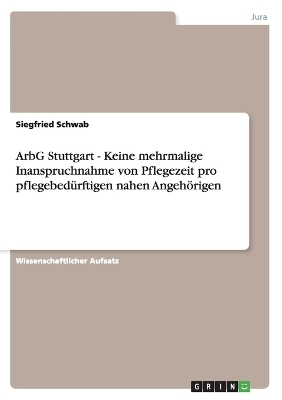 Jura

Siegfried Schwab

ArbG Stuttgart - Keine mehrmalige Inanspruchnahme von Pflegezeit pro pflegebedürftigen nahen Angehörigen

Wissenschaftlicher Aufsatz

GRIN